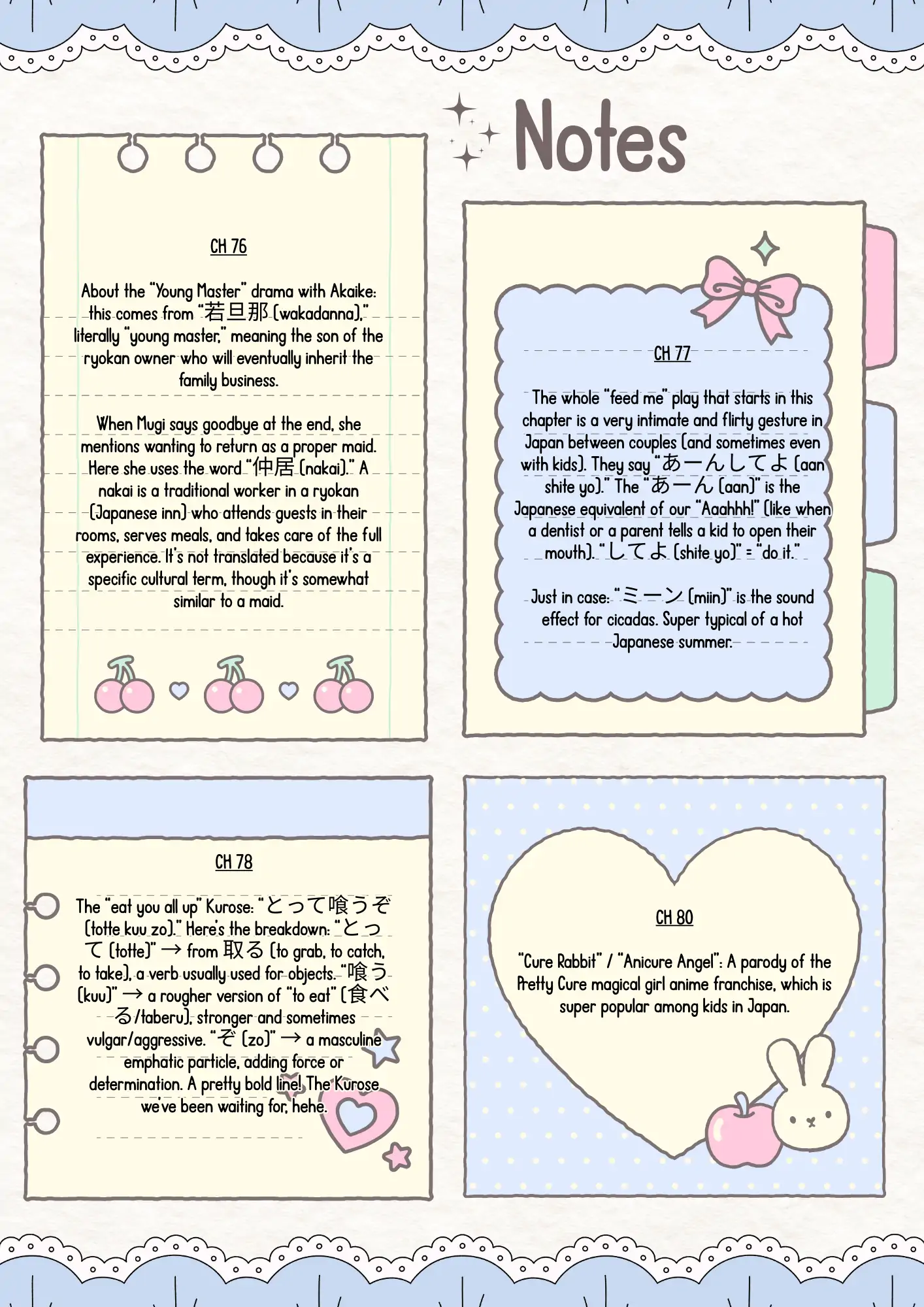 Notes

CH 76

About the "Young Master" drama with Akaike: this comes from "若旦那 (wakadanna)," literally "young master," meaning the son of the ryokan owner who will eventually inherit the family business.

When Mugi says goodbye at the end, she mentions wanting to return as a proper maid. Here she uses the word "仲居 (nakai)." A nakai is a traditional worker in a ryokan (Japanese inn) who attends guests in their rooms, serves meals, and takes care of the full experience. It's not translated because it's a specific cultural term, though it's somewhat similar to a maid.

CH 77

The whole "feed me" play that starts in this chapter is a very intimate and flirty gesture in Japan between couples (and sometimes even with kids). They say "あーんしてよ (aan shite yo)." The "あーん (aan)" is the Japanese equivalent of our "Aaahhh!" (like when a dentist or a parent tells a kid to open their mouth). "してよ (shite yo)" = "do it."

Just in case: "ミーン (miin)" is the sound effect for cicadas. Super typical of a hot Japanese summer.

CH 78

The "eat you all up" Kurose: "とって喰うぞ (totte kuu zo)." Here's the breakdown: "とって (totte)" → from 取る (to grab, to catch, to take), a verb usually used for objects. "喰う (kuu)" → a rougher version of "to eat" (食べる/taberu), stronger and sometimes vulgar/aggressive. "ぞ (zo)" → a masculine emphatic particle, adding force or determination. A pretty bold line! The Kurose we've been waiting for, hehe.

CH 80

"Cure Rabbit" / "Anicure Angel": A parody of the Pretty Cure magical girl anime franchise, which is super popular among kids in Japan.